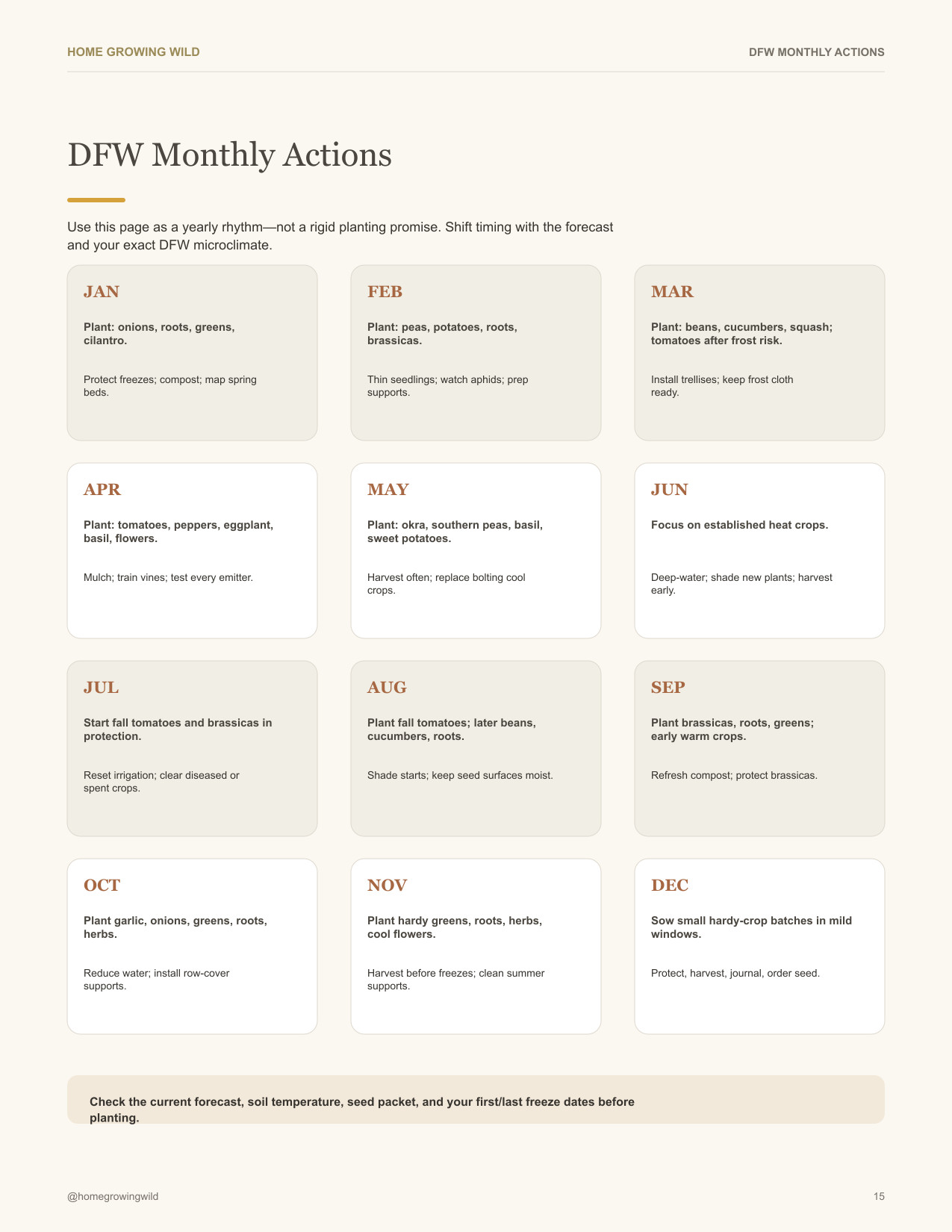 HOME GROWING WILD

DFW MONTHLY ACTIONS

DFW Monthly Actions

Use this page as a yearly rhythm—not a rigid planting promise. Shift timing with the forecast and your exact DFW microclimate.

JAN

Plant: onions, roots, greens, cilantro.

Protect freezes; compost; map spring beds.

FEB

Plant: peas, potatoes, roots, brassicas.

Thin seedlings; watch aphids; prep supports.

MAR

Plant: beans, cucumbers, squash; tomatoes after frost risk.

Install trellises; keep frost cloth ready.

APR

Plant: tomatoes, peppers, eggplant, basil, flowers.

Mulch; train vines; test every emitter.

MAY

Plant: okra, southern peas, basil, sweet potatoes.

Harvest often; replace bolting cool crops.

JUN

Focus on established heat crops.

Deep-water; shade new plants; harvest early.

JUL

Start fall tomatoes and brassicas in protection.

Reset irrigation; clear diseased or spent crops.

AUG

Plant fall tomatoes; later beans, cucumbers, roots.

Shade starts; keep seed surfaces moist.

SEP

Plant brassicas, roots, greens; early warm crops.

Refresh compost; protect brassicas.

OCT

Plant garlic, onions, greens, roots, herbs.

Reduce water; install row-cover supports.

NOV

Plant hardy greens, roots, herbs, cool flowers.

Harvest before freezes; clean summer supports.

DEC

Sow small hardy-crop batches in mild windows.

Protect, harvest, journal, order seed.

Check the current forecast, soil temperature, seed packet, and your first/last freeze dates before planting.

@homegrowingwild

15